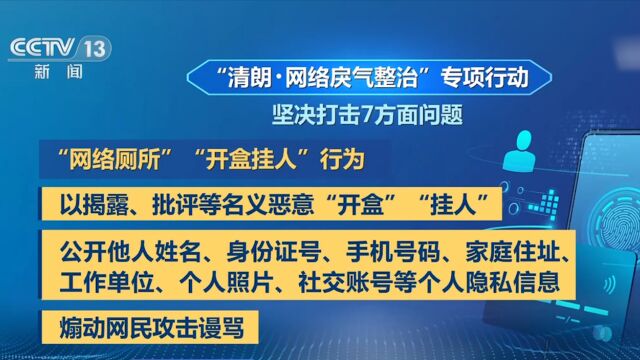 CCTV 13
新闻

“清朗·网络戾气整治”专项行动

坚决打击7方面问题

“网络厕所”“开盒挂人”行为

以揭露、批评等名义恶意“开盒”“挂人”

公开他人姓名、身份证号、手机号码、家庭住址、工作单位、个人照片、社交账号等个人隐私信息

煽动网民攻击谩骂